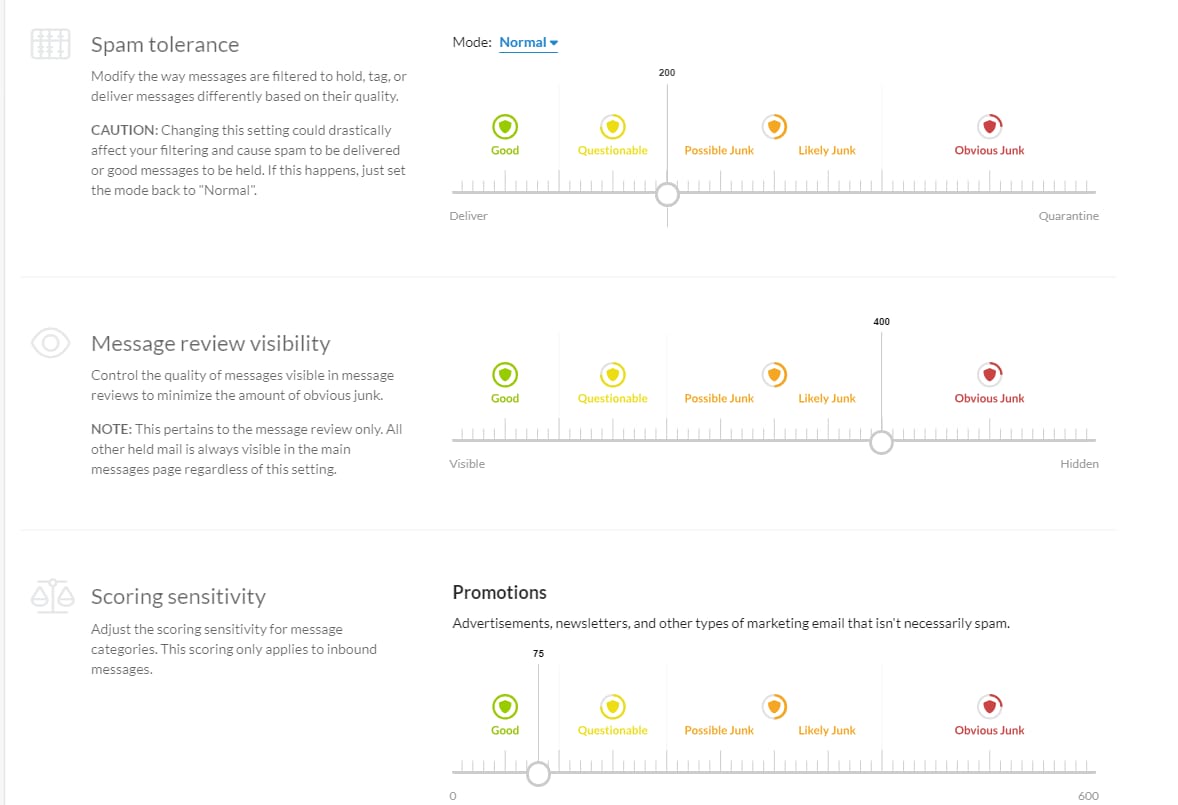 Spam tolerance

Modify the way messages are filtered to hold, tag, or deliver messages differently based on their quality.

CAUTION: Changing this setting could drastically affect your filtering and cause spam to be delivered or good messages to be held. If this happens, just set the mode back to "Normal".

Mode: Normal

200

Good
Questionable
Possible Junk
Likely Junk
Obvious Junk

Deliver
Quarantine

Message review visibility

Control the quality of messages visible in message reviews to minimize the amount of obvious junk.

NOTE: This pertains to the message review only. All other held mail is always visible in the main messages page regardless of this setting.

400

Good
Questionable
Possible Junk
Likely Junk
Obvious Junk

Visible
Hidden

Scoring sensitivity

Adjust the scoring sensitivity for message categories. This scoring only applies to inbound messages.

Promotions

Advertisements, newsletters, and other types of marketing email that isn't necessarily spam.

75

Good
Questionable
Possible Junk
Likely Junk
Obvious Junk

0
600